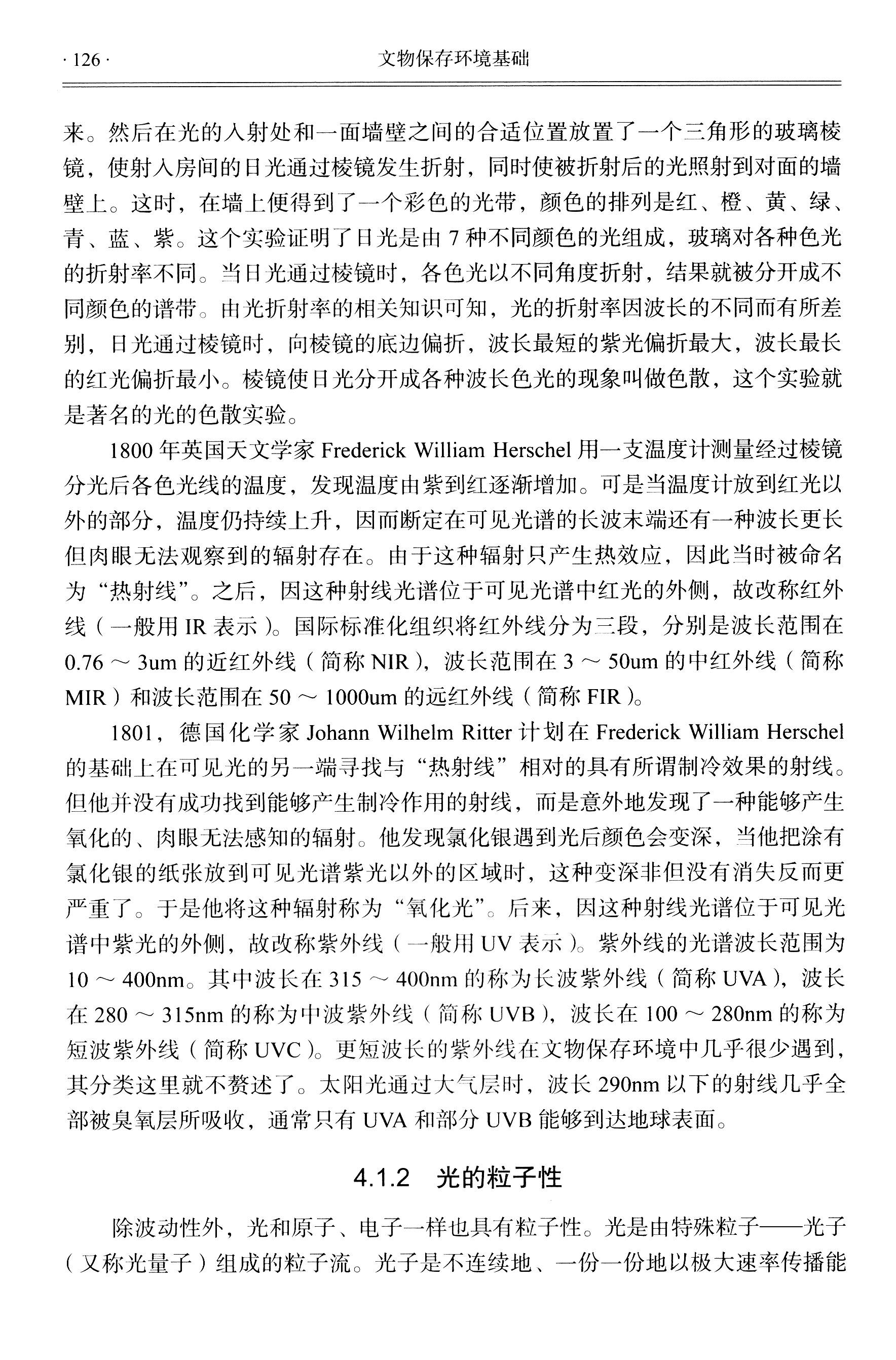 · 126 ·　　文物保存环境基础

来。然后在光的入射处和一面墙壁之间的合适位置放置了一个三角形的玻璃棱镜，使射入房间的日光通过棱镜发生折射，同时使被折射后的光照射到对面的墙壁上。这时，在墙上便得到了一个彩色的光带，颜色的排列是红、橙、黄、绿、青、蓝、紫。这个实验证明了日光是由 7 种不同颜色的光组成，玻璃对各种色光的折射率不同。当日光通过棱镜时，各色光以不同角度折射，结果就被分开成不同颜色的谱带。由光折射率的相关知识可知，光的折射率因波长的不同而有所差别，日光通过棱镜时，向棱镜的底边偏折，波长最短的紫光偏折最大，波长最长的红光偏折最小。棱镜使日光分开成各种波长色光的现象叫做色散，这个实验就是著名的光的色散实验。

1800 年英国天文学家 Frederick William Herschel 用一支温度计测量经过棱镜分光后各色光线的温度，发现温度由紫到红逐渐增加。可是当温度计放到红光以外的部分，温度仍持续上升，因而断定在可见光谱的长波末端还有一种波长更长但肉眼无法观察到的辐射存在。由于这种辐射只产生热效应，因此当时被命名为“热射线”。之后，因这种射线光谱位于可见光谱中红光的外侧，故改称红外线（一般用 IR 表示）。国际标准化组织将红外线分为三段，分别是波长范围在 0.76 ～ 3um 的近红外线（简称 NIR），波长范围在 3 ～ 50um 的中红外线（简称 MIR）和波长范围在 50 ～ 1000um 的远红外线（简称 FIR）。

1801，德国化学家 Johann Wilhelm Ritter 计划在 Frederick William Herschel 的基础上在可见光的另一端寻找与“热射线”相对的具有所谓制冷效果的射线。但他并没有成功找到能够产生制冷作用的射线，而是意外地发现了一种能够产生氧化的、肉眼无法感知的辐射。他发现氯化银遇到光后颜色会变深，当他把涂有氯化银的纸张放到可见光谱紫光以外的区域时，这种变深非但没有消失反而更严重了。于是他将这种辐射称为“氧化光”。后来，因这种射线光谱位于可见光谱中紫光的外侧，故改称紫外线（一般用 UV 表示）。紫外线的光谱波长范围为 10 ～ 400nm。其中波长在 315 ～ 400nm 的称为长波紫外线（简称 UVA），波长在 280 ～ 315nm 的称为中波紫外线（简称 UVB），波长在 100 ～ 280nm 的称为短波紫外线（简称 UVC）。更短波长的紫外线在文物保存环境中几乎很少遇到，其分类这里就不赘述了。太阳光通过大气层时，波长 290nm 以下的射线几乎全部被臭氧层所吸收，通常只有 UVA 和部分 UVB 能够到达地球表面。

4.1.2　光的粒子性

除波动性外，光和原子、电子一样也具有粒子性。光是由特殊粒子——光子（又称光量子）组成的粒子流。光子是不连续地、一份一份地以极大速率传播能